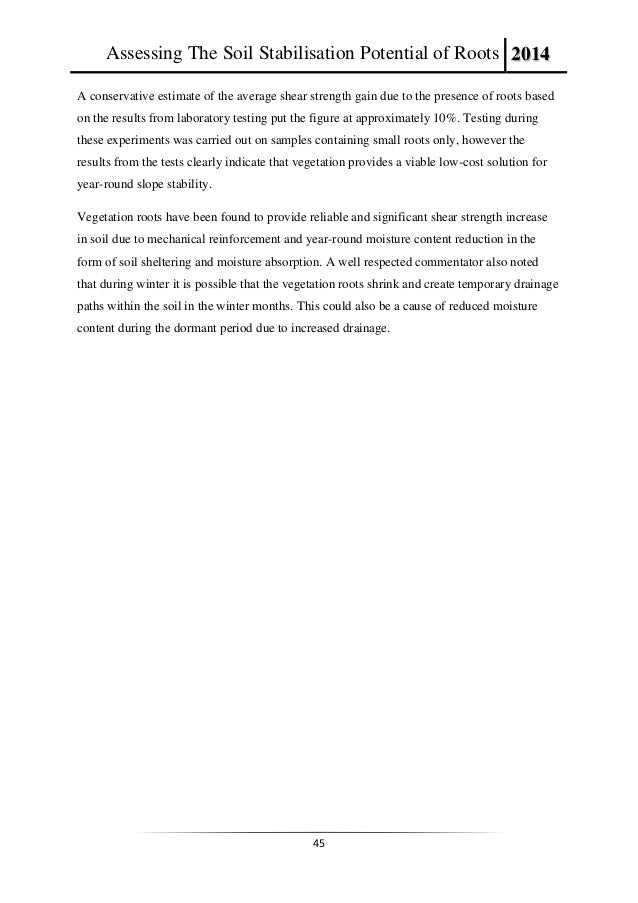 Assessing The Soil Stabilisation Potential of Roots 2014

A conservative estimate of the average shear strength gain due to the presence of roots based on the results from laboratory testing put the figure at approximately 10%. Testing during these experiments was carried out on samples containing small roots only, however the results from the tests clearly indicate that vegetation provides a viable low-cost solution for year-round slope stability.

Vegetation roots have been found to provide reliable and significant shear strength increase in soil due to mechanical reinforcement and year-round moisture content reduction in the form of soil sheltering and moisture absorption. A well respected commentator also noted that during winter it is possible that the vegetation roots shrink and create temporary drainage paths within the soil in the winter months. This could also be a cause of reduced moisture content during the dormant period due to increased drainage.

45